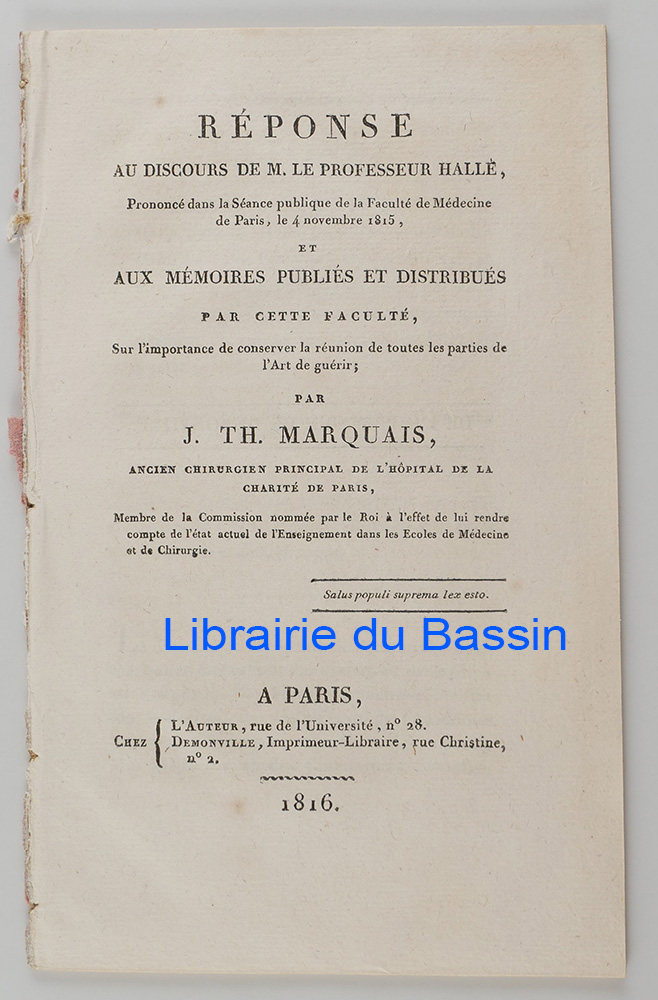 RÉPONSE

AU DISCOURS DE M. LE PROFESSEUR HALLÉ,

Prononcé dans la Séance publique de la Faculté de Médecine de Paris, le 4 novembre 1815,

ET

AUX MÉMOIRES PUBLIÉS ET DISTRIBUÉS

PAR CETTE FACULTÉ,

Sur l'importance de conserver la réunion de toutes les parties de l'Art de guérir;

PAR

J. TH. MARQUAIS,

ANCIEN CHIRURGIEN PRINCIPAL DE L'HÔPITAL DE LA CHARITÉ DE PARIS,

Membre de la Commission nommée par le Roi à l'effet de lui rendre compte de l'état actuel de l'Enseignement dans les Ecoles de Médecine et de Chirurgie.

Salus populi suprema lex esto.

Librairie du Bassin

A PARIS,

CHEZ L'AUTEUR, rue de l'Université, n° 28.
DEMONVILLE, Imprimeur-Libraire, rue Christine, n° 2.

1816.